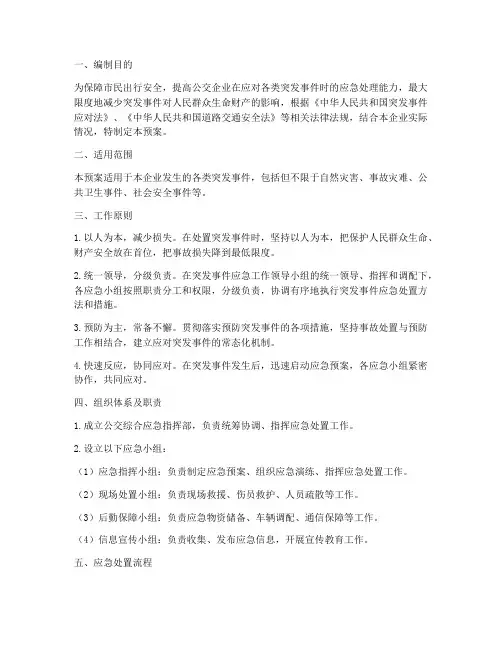 一、编制目的

为保障市民出行安全，提高公交企业在应对各类突发事件时的应急处理能力，最大限度地减少突发事件对人民群众生命财产的影响，根据《中华人民共和国突发事件应对法》、《中华人民共和国道路交通安全法》等相关法律法规，结合本企业实际情况，特制定本预案。

二、适用范围

本预案适用于本企业发生的各类突发事件，包括但不限于自然灾害、事故灾难、公共卫生事件、社会安全事件等。

三、工作原则

1. 以人为本，减少损失。在处置突发事件时，坚持以人为本，把保护人民群众生命、财产安全放在首位，把事故损失降到最低限度。

2. 统一领导，分级负责。在突发事件应急工作领导小组的统一领导、指挥和调配下，各应急小组按照职责分工和权限，分级负责，协调有序地执行突发事件应急处置方法和措施。

3. 预防为主，常备不懈。贯彻落实预防突发事件的各项措施，坚持事故处置与预防工作相结合，建立应对突发事件的常态化机制。

4. 快速反应，协同应对。在突发事件发生后，迅速启动应急预案，各应急小组紧密协作，共同应对。

四、组织体系及职责

1. 成立公交综合应急指挥部，负责统筹协调、指挥应急处置工作。

2. 设立以下应急小组：

（1）应急指挥小组：负责制定应急预案、组织应急演练、指挥应急处置工作。

（2）现场处置小组：负责现场救援、伤员救护、人员疏散等工作。

（3）后勤保障小组：负责应急物资储备、车辆调配、通信保障等工作。

（4）信息宣传小组：负责收集、发布应急信息，开展宣传教育工作。

五、应急处置流程